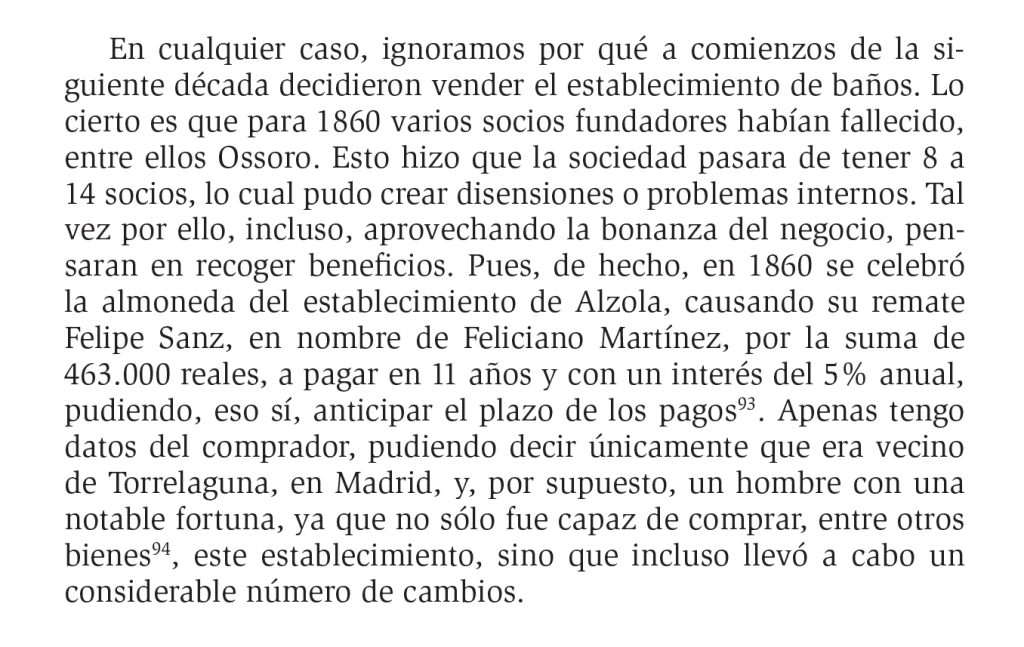 En cualquier caso, ignoramos por qué a comienzos de la siguiente década decidieron vender el establecimiento de baños. Lo cierto es que para 1860 varios socios fundadores habían fallecido, entre ellos Ossoro. Esto hizo que la sociedad pasara de tener 8 a 14 socios, lo cual pudo crear disensiones o problemas internos. Tal vez por ello, incluso, aprovechando la bonanza del negocio, pensaran en recoger beneficios. Pues, de hecho, en 1860 se celebró la almoneda del establecimiento de Alzola, causando su remate Felipe Sanz, en nombre de Feliciano Martínez, por la suma de 463.000 reales, a pagar en 11 años y con un interés del 5% anual, pudiendo, eso sí, anticipar el plazo de los pagos$^{93}$. Apenas tengo datos del comprador, pudiendo decir únicamente que era vecino de Torrelaguna, en Madrid, y, por supuesto, un hombre con una notable fortuna, ya que no sólo fue capaz de comprar, entre otros bienes$^{94}$, este establecimiento, sino que incluso llevó a cabo un considerable número de cambios.